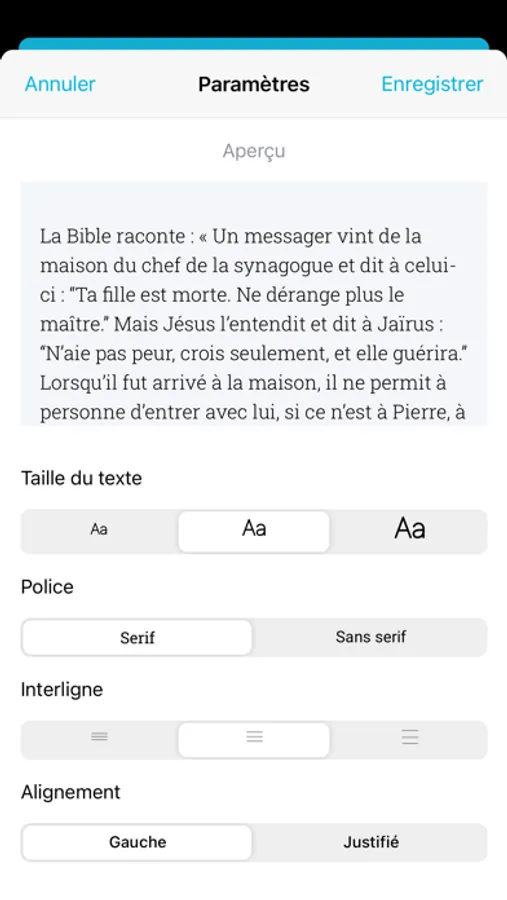 Annuler Paramètres Enregistrer

Aperçu

La Bible raconte : « Un messager vint de la maison du chef de la synagogue et dit à celui-ci : “Ta fille est morte. Ne dérange plus le maître.” Mais Jésus l’entendit et dit à Jaïrus : “N’aie pas peur, crois seulement, et elle guérira.” Lorsqu’il fut arrivé à la maison, il ne permit à personne d’entrer avec lui, si ce n’est à Pierre, à

Taille du texte

Aa Aa Aa

Police

Serif Sans serif

Interligne

Alignement

Gauche Justifié